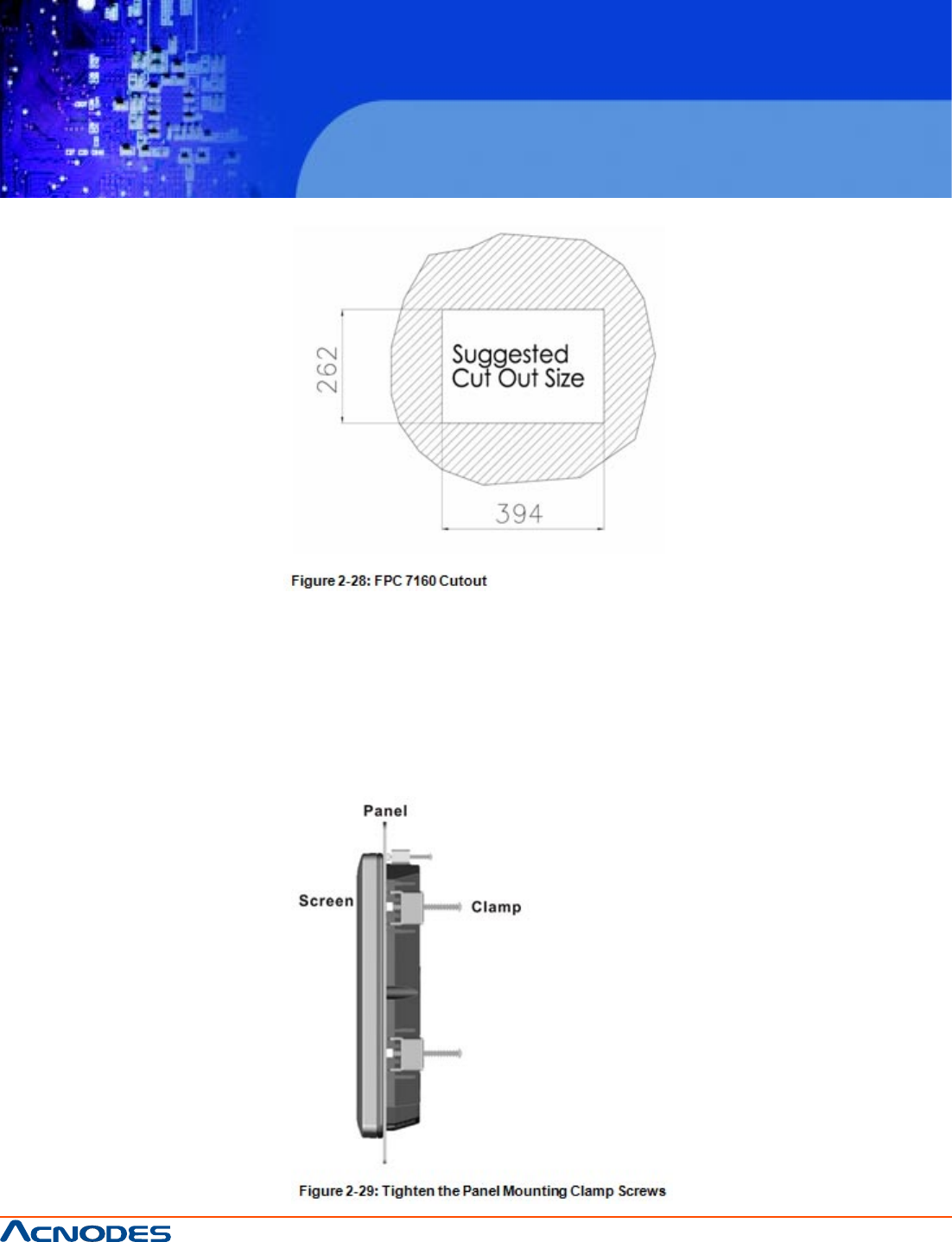 262

Suggested Cut Out Size

394

Figure 2-28: FPC 7160 Cutout

Panel

Screen

Clamp

Figure 2-29: Tighten the Panel Mounting Clamp Screws

ACNODES